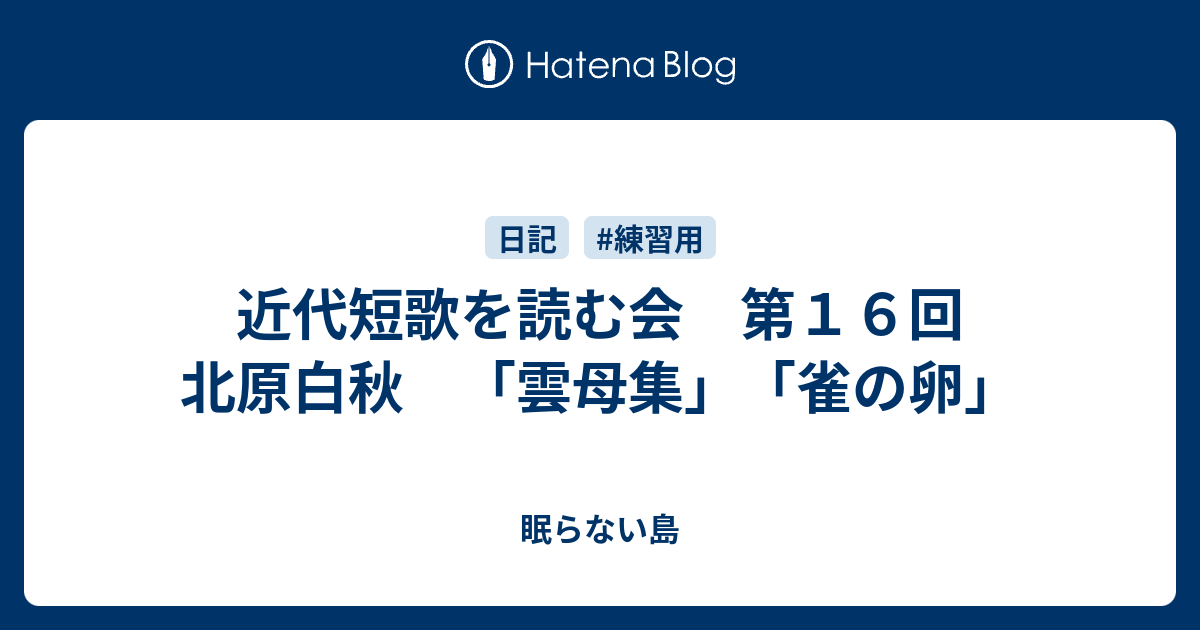 Hatena Blog

日記 #練習用

近代短歌を読む会　第１６回　北原白秋　「雲母集」「雀の卵」

眠らない島